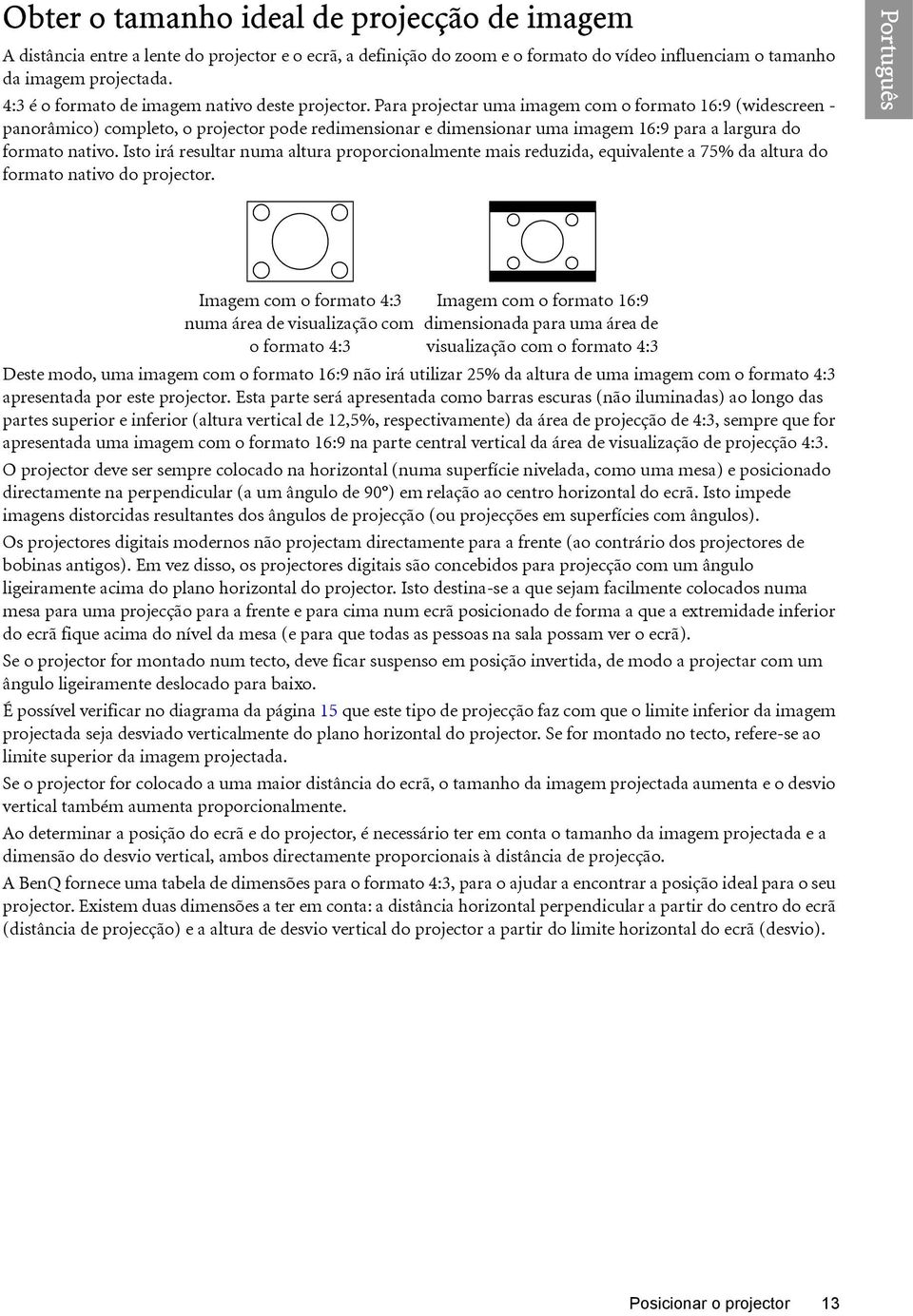 Obter o tamanho ideal de projecção de imagem

A distância entre a lente do projector e o ecrã, a definição do zoom e o formato do vídeo influenciam o tamanho da imagem projectada.

4:3 é o formato de imagem nativo deste projector. Para projectar uma imagem com o formato 16:9 (widescreen - panorâmico) completo, o projector pode redimensionar e dimensionar uma imagem 16:9 para a largura do formato nativo. Isto irá resultar numa altura proporcionalmente mais reduzida, equivalente a 75% da altura do formato nativo do projector.

Português

Imagem com o formato 4:3 numa área de visualização com o formato 4:3

Imagem com o formato 16:9 dimensionada para uma área de visualização com o formato 4:3

Deste modo, uma imagem com o formato 16:9 não irá utilizar 25% da altura de uma imagem com o formato 4:3 apresentada por este projector. Esta parte será apresentada como barras escuras (não iluminadas) ao longo das partes superior e inferior (altura vertical de 12,5%, respectivamente) da área de projecção de 4:3, sempre que for apresentada uma imagem com o formato 16:9 na parte central vertical da área de visualização de projecção 4:3.

O projector deve ser sempre colocado na horizontal (numa superfície nivelada, como uma mesa) e posicionado directamente na perpendicular (a um ângulo de 90°) em relação ao centro horizontal do ecrã. Isto impede imagens distorcidas resultantes dos ângulos de projecção (ou projecções em superfícies com ângulos).

Os projectores digitais modernos não projectam directamente para a frente (ao contrário dos projectores de bobinas antigos). Em vez disso, os projectores digitais são concebidos para projecção com um ângulo ligeiramente acima do plano horizontal do projector. Isto destina-se a que sejam facilmente colocados numa mesa para uma projecção para a frente e para cima num ecrã posicionado de forma a que a extremidade inferior do ecrã fique acima do nível da mesa (e para que todas as pessoas na sala possam ver o ecrã).

Se o projector for montado num tecto, deve ficar suspenso em posição invertida, de modo a projectar com um ângulo ligeiramente deslocado para baixo.

É possível verificar no diagrama da página 15 que este tipo de projecção faz com que o limite inferior da imagem projectada seja desviado verticalmente do plano horizontal do projector. Se for montado no tecto, refere-se ao limite superior da imagem projectada.

Se o projector for colocado a uma maior distância do ecrã, o tamanho da imagem projectada aumenta e o desvio vertical também aumenta proporcionalmente.

Ao determinar a posição do ecrã e do projector, é necessário ter em conta o tamanho da imagem projectada e a dimensão do desvio vertical, ambos directamente proporcionais à distância de projecção.

A BenQ fornece uma tabela de dimensões para o formato 4:3, para o ajudar a encontrar a posição ideal para o seu projector. Existem duas dimensões a ter em conta: a distância horizontal perpendicular a partir do centro do ecrã (distância de projecção) e a altura de desvio vertical do projector a partir do limite horizontal do ecrã (desvio).

Posicionar o projector 13